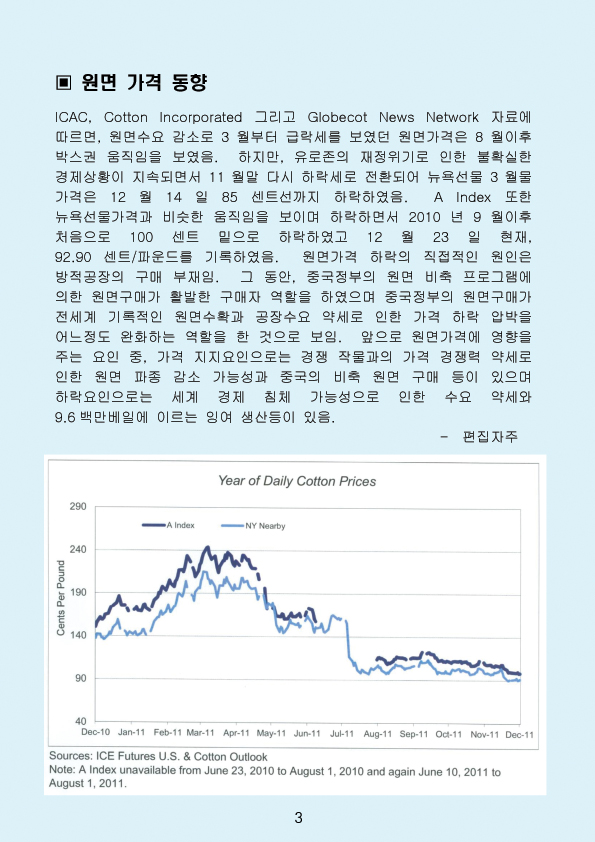 ▣ 원면 가격 동향

ICAC, Cotton Incorporated 그리고 Globecot News Network 자료에 따르면, 원면수요 감소로 3 월부터 급락세를 보였던 원면가격은 8 월이후 박스권 움직임을 보였음. 하지만, 유로존의 재정위기로 인한 불확실한 경제상황이 지속되면서 11 월말 다시 하락세로 전환되어 뉴욕선물 3 월물 가격은 12 월 14 일 85 센트선까지 하락하였음. A Index 또한 뉴욕선물가격과 비슷한 움직임을 보이며 하락하면서 2010 년 9 월이후 처음으로 100 센트 밑으로 하락하였고 12 월 23 일 현재, 92.90 센트/파운드를 기록하였음. 원면가격 하락의 직접적인 원인은 방적공장의 구매 부재임. 그 동안, 중국정부의 원면 비축 프로그램에 의한 원면구매가 활발한 구매자 역할을 하였으며 중국정부의 원면구매가 전세계 기록적인 원면수확과 공장수요 약세로 인한 가격 하락 압박을 어느정도 완화하는 역할을 한 것으로 보임. 앞으로 원면가격에 영향을 주는 요인 중, 가격 지지요인으로는 경쟁 작물과의 가격 경쟁력 약세로 인한 원면 파종 감소 가능성과 중국의 비축 원면 구매 등이 있으며 하락요인으로는 세계 경제 침체 가능성으로 인한 수요 약세와 9.6 백만베일에 이르는 잉여 생산등이 있음.

- 편집자주

Year of Daily Cotton Prices

A Index
NY Nearby

Cents Per Pound

290
240
190
140
90
40

Dec-10 Jan-11 Feb-11 Mar-11 Apr-11 May-11 Jun-11 Jul-11 Aug-11 Sep-11 Oct-11 Nov-11 Dec-11

Sources: ICE Futures U.S. & Cotton Outlook
Note: A Index unavailable from June 23, 2010 to August 1, 2010 and again June 10, 2011 to August 1, 2011.

3